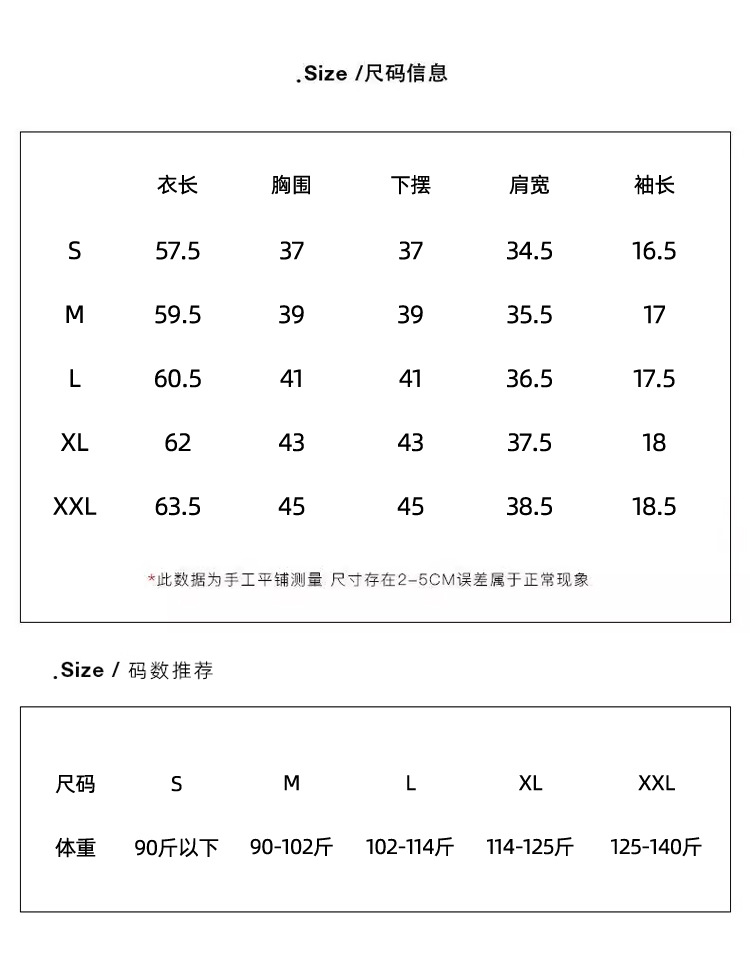 .Size /尺码信息

| | 衣长 | 胸围 | 下摆 | 肩宽 | 袖长 |
|---|---|---|---|---|---|
| S | 57.5 | 37 | 37 | 34.5 | 16.5 |
| M | 59.5 | 39 | 39 | 35.5 | 17 |
| L | 60.5 | 41 | 41 | 36.5 | 17.5 |
| XL | 62 | 43 | 43 | 37.5 | 18 |
| XXL | 63.5 | 45 | 45 | 38.5 | 18.5 |

*此数据为手工平铺测量 尺寸存在2-5CM误差属于正常现象

.Size / 码数推荐

| 尺码 | S | M | L | XL | XXL |
|---|---|---|---|---|---|
| 体重 | 90斤以下 | 90-102斤 | 102-114斤 | 114-125斤 | 125-140斤 |